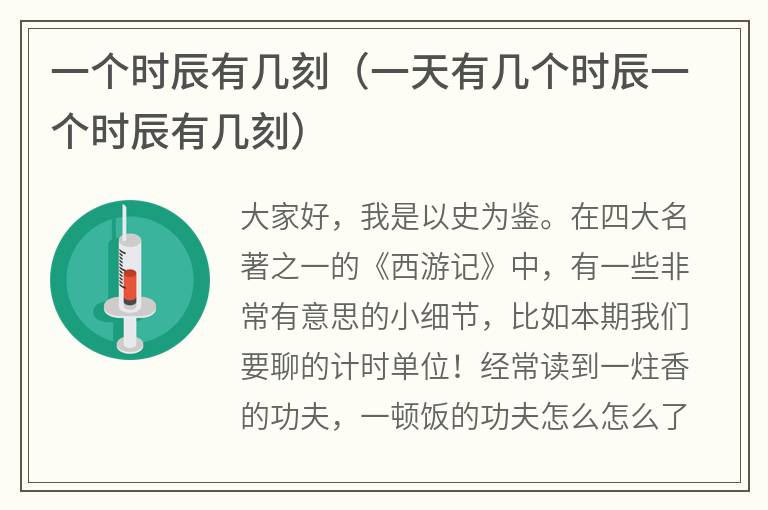 一个时辰有几刻（一天有几个时辰一个时辰有几刻）

大家好，我是以史为鉴。在四大名著之一的《西游记》中，有一些非常有意思的小细节，比如本期我们要聊的计时单位！经常读到一炷香的功夫，一顿饭的功夫怎么怎么了